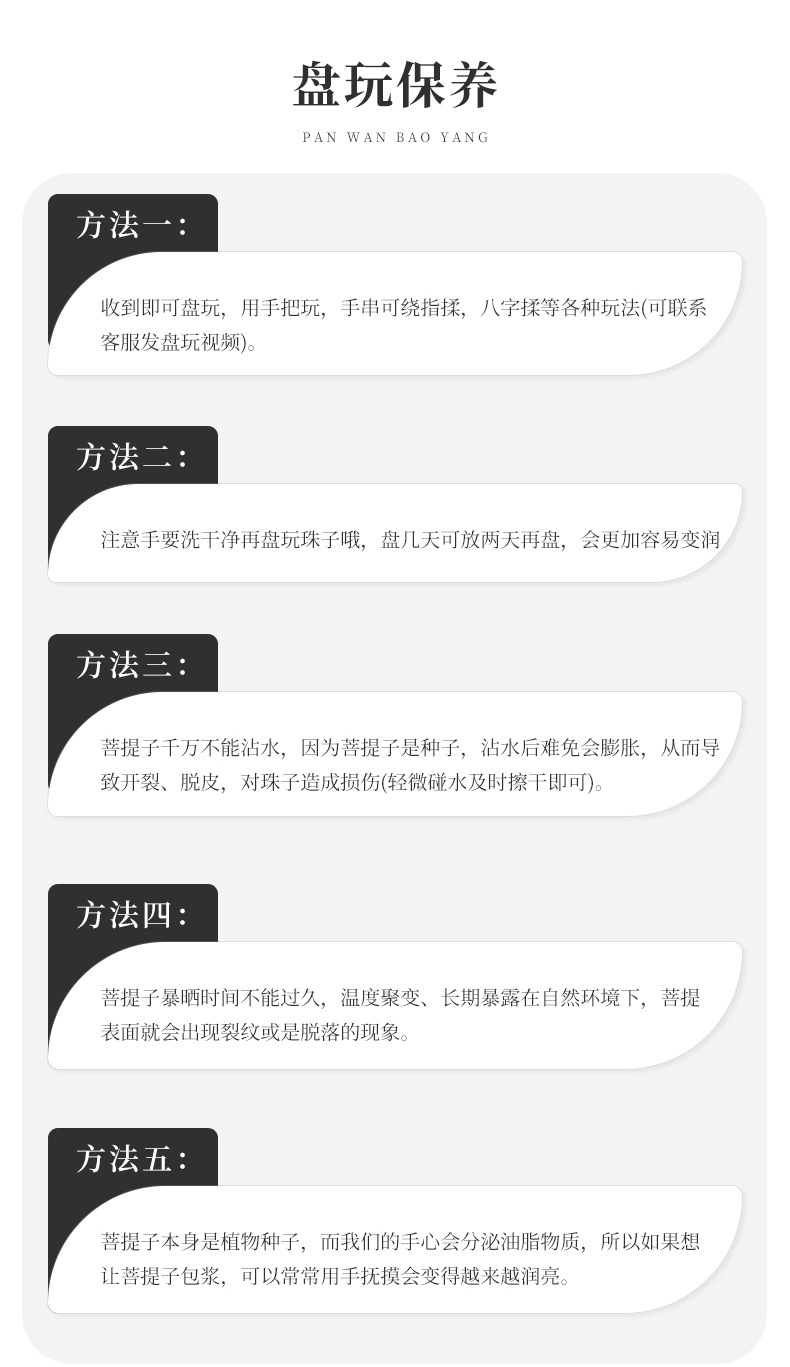 盘玩保养

PAN WAN BAO YANG

方法一：

收到即可盘玩，用手把玩，手串可绕指揉，八字揉等各种玩法(可联系客服发盘玩视频)。

方法二：

注意手要洗干净再盘玩珠子哦，盘几天可放两天再盘，会更加容易变润

方法三：

菩提子千万不能沾水，因为菩提子是种子，沾水后难免会膨胀，从而导致开裂、脱皮，对珠子造成损伤(轻微碰水及时擦干即可)。

方法四：

菩提子暴晒时间不能过久，温度聚变、长期暴露在自然环境下，菩提表面就会出现裂纹或是脱落的现象。

方法五：

菩提子本身是植物种子，而我们的手心会分泌油脂物质，所以如果想让菩提子包浆，可以常常用手抚摸会变得越来越润亮。